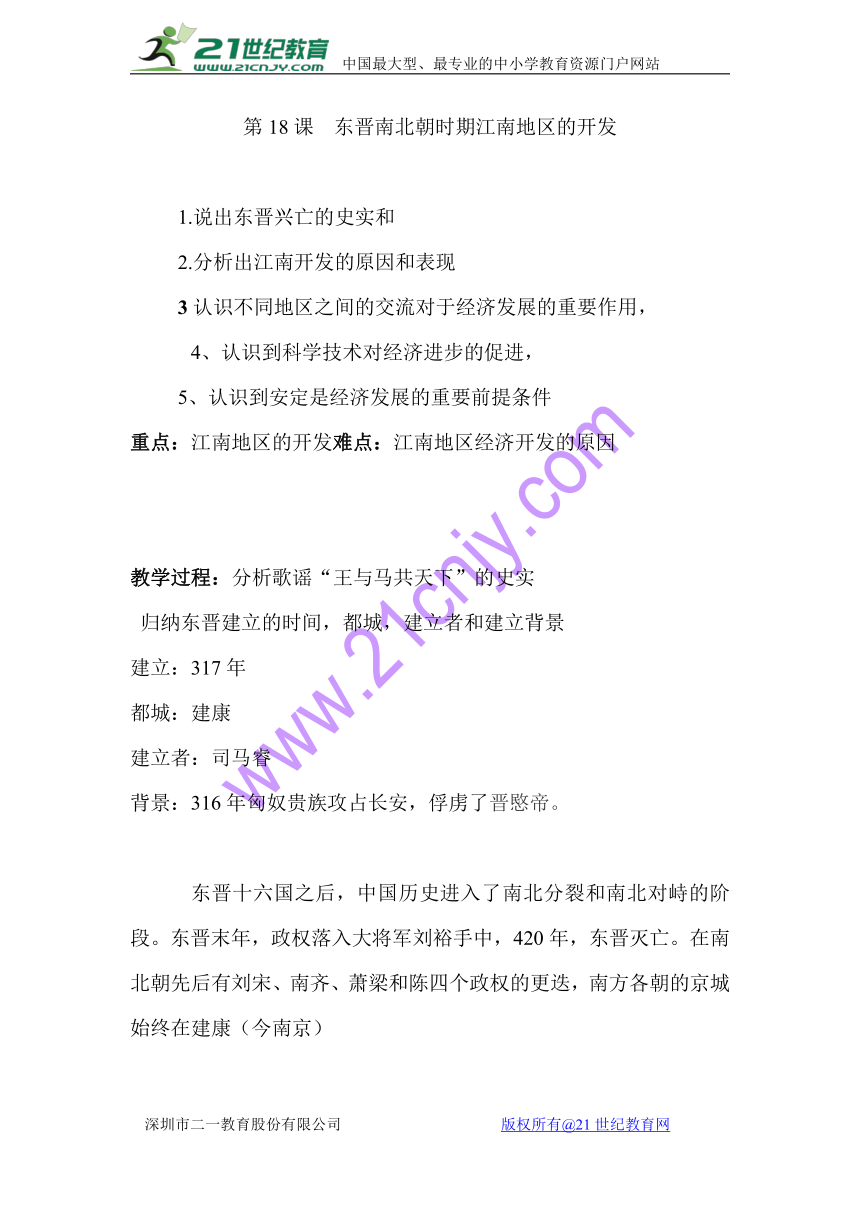 21世纪教育
www.21cnjy.com
中国最大型、最专业的中小学教育资源门户网站

第 18 课 东晋南北朝时期江南地区的开发

1.说出东晋兴亡的史实和

2.分析出江南开发的原因和表现

3 认识不同地区之间的交流对于经济发展的重要作用，

4、认识到科学技术对经济进步的促进，

5、认识到安定是经济发展的重要前提条件

重点：江南地区的开发难点：江南地区经济开发的原因

www.21cnjy.com

教学过程：分析歌谣“王与马共天下”的史实

归纳东晋建立的时间，都城，建立者和建立背景

建立：317 年

都城：建康

建立者：司马睿

背景：316 年匈奴贵族攻占长安，俘虏了晋愍帝。

东晋十六国之后，中国历史进入了南北分裂和南北对峙的阶段。东晋末年，政权落入大将军刘裕手中，420 年，东晋灭亡。在南北朝先后有刘宋、南齐、萧梁和陈四个政权的更迭，南方各朝的京城始终在建康（今南京）

深圳市二一教育股份有限公司 版权所有@21 世纪教育网